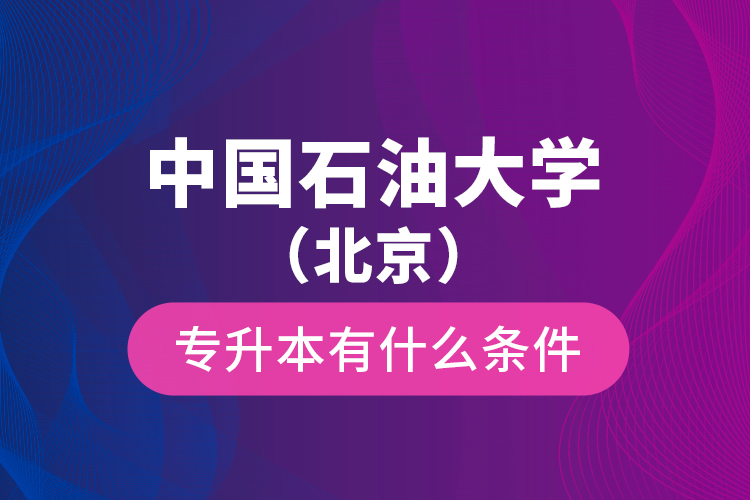 中国石油大学
（北京）

专升本有什么条件